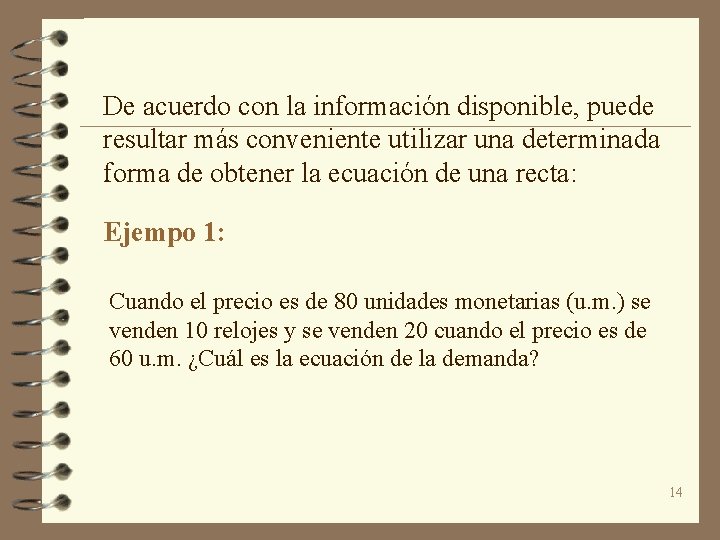 De acuerdo con la información disponible, puede resultar más conveniente utilizar una determinada forma de obtener la ecuación de una recta:

Ejempo 1:

Cuando el precio es de 80 unidades monetarias (u.m.) se venden 10 relojes y se venden 20 cuando el precio es de 60 u.m. ¿Cuál es la ecuación de la demanda?

14